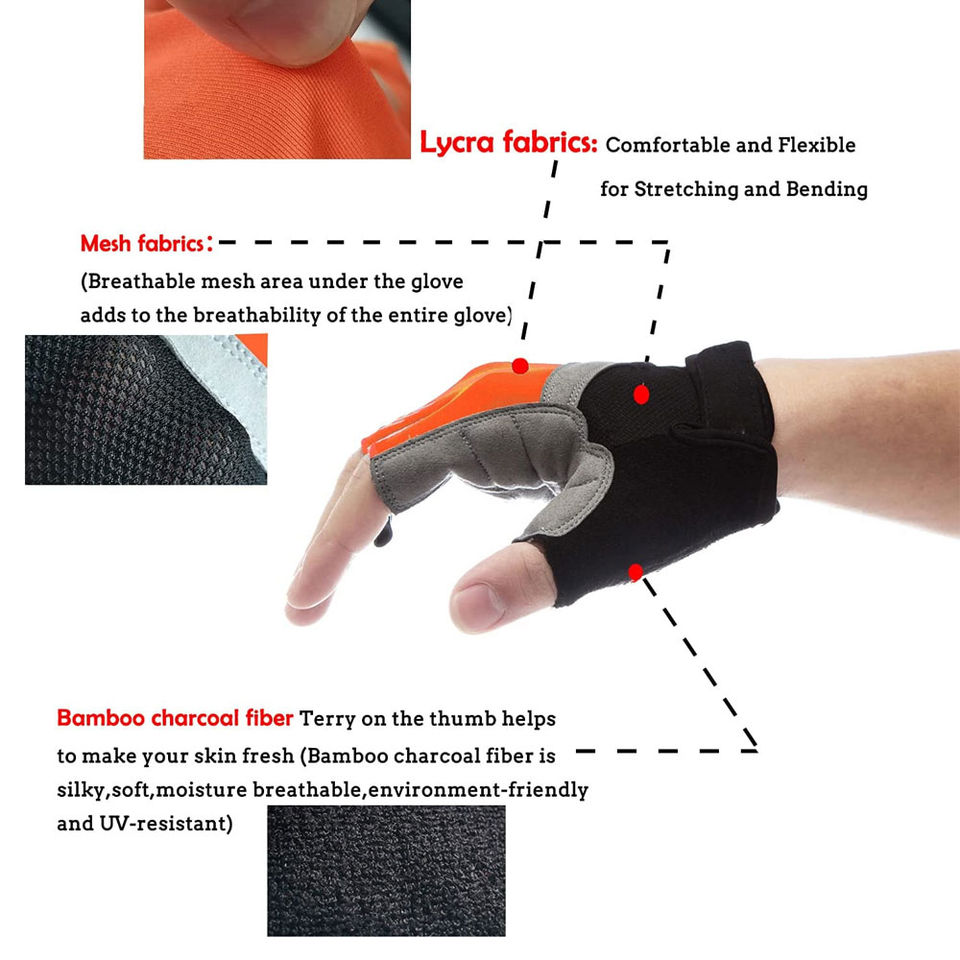 Lycra fabrics: Comfortable and Flexible for Stretching and Bending

Mesh fabrics：

(Breathable mesh area under the glove adds to the breathability of the entire glove)

Bamboo charcoal fiber Terry on the thumb helps to make your skin fresh (Bamboo charcoal fiber is silky,soft,moisture breathable,environment-friendly and UV-resistant)